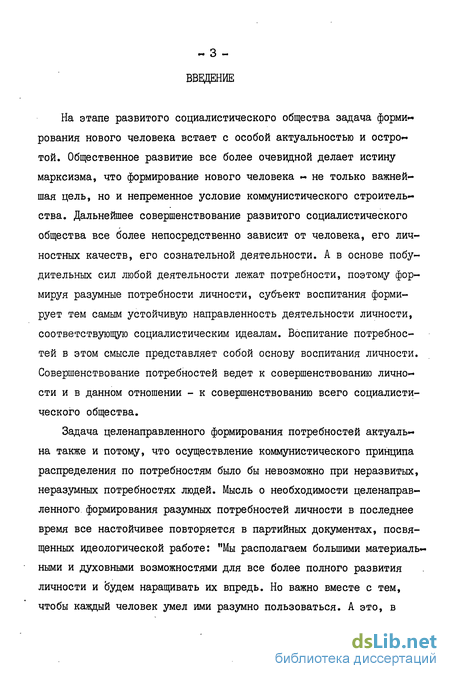 - 3 -

ВВЕДЕНИЕ

На этапе развитого социалистического общества задача формирования нового человека встает с особой актуальностью и остротой. Общественное развитие все более очевидной делает истину марксизма, что формирование нового человека - не только важнейшая цель, но и непременное условие коммунистического строительства. Дальнейшее совершенствование развитого социалистического общества все более непосредственно зависит от человека, его личностных качеств, его сознательной деятельности. А в основе побудительных сил любой деятельности лежат потребности, поэтому формируя разумные потребности личности, субъект воспитания формирует тем самым устойчивую направленность деятельности личности, соответствующую социалистическим идеалам. Воспитание потребностей в этом смысле представляет собой основу воспитания личности. Совершенствование потребностей ведет к совершенствованию личности и в данном отношении - к совершенствованию всего социалистического общества.

Задача целенаправленного формирования потребностей актуальна также и потому, что осуществление коммунистического принципа распределения по потребностям было бы невозможно при неразвитых, неразумных потребностях людей. Мысль о необходимости целенаправленного формирования разумных потребностей личности в последнее время все настойчивее повторяется в партийных документах, посвященных идеологической работе: "Мы располагаем большими материальными и духовными возможностями для все более полного развития личности и будем наращивать их впредь. Но важно вместе с тем, чтобы каждый человек умел ими разумно пользоваться. А это, в

dsLib.net
библиотека диссертаций